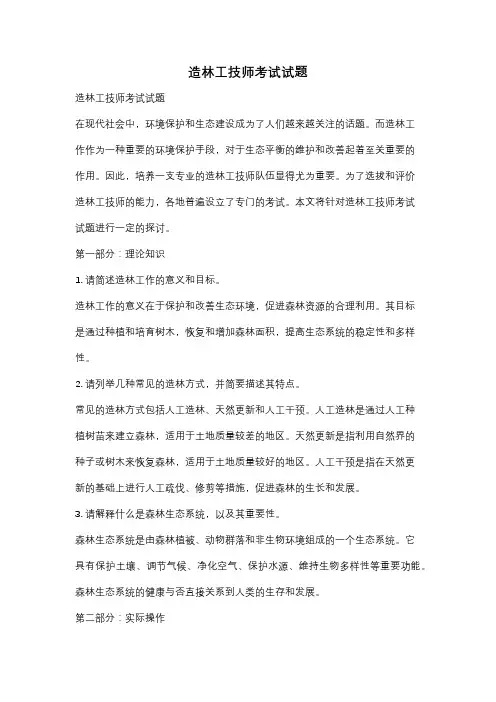 造林工技师考试试题

造林工技师考试试题

在现代社会中，环境保护和生态建设成为了人们越来越关注的话题。而造林工作作为一种重要的环境保护手段，对于生态平衡的维护和改善起着至关重要的作用。因此，培养一支专业的造林工技师队伍显得尤为重要。为了选拔和评价造林工技师的能力，各地普遍设立了专门的考试。本文将针对造林工技师考试试题进行一定的探讨。

第一部分：理论知识

1. 请简述造林工作的意义和目标。

造林工作的意义在于保护和改善生态环境，促进森林资源的合理利用。其目标是通过种植和培育树木，恢复和增加森林面积，提高生态系统的稳定性和多样性。

2. 请列举几种常见的造林方式，并简要描述其特点。

常见的造林方式包括人工造林、天然更新和人工干预。人工造林是通过人工种植树苗来建立森林，适用于土地质量较差的地区。天然更新是指利用自然界的种子或树木来恢复森林，适用于土地质量较好的地区。人工干预是指在天然更新的基础上进行人工疏伐、修剪等措施，促进森林的生长和发展。

3. 请解释什么是森林生态系统，以及其重要性。

森林生态系统是由森林植被、动物群落和非生物环境组成的一个生态系统。它具有保护土壤、调节气候、净化空气、保护水源、维持生物多样性等重要功能。森林生态系统的健康与否直接关系到人类的生存和发展。

第二部分：实际操作